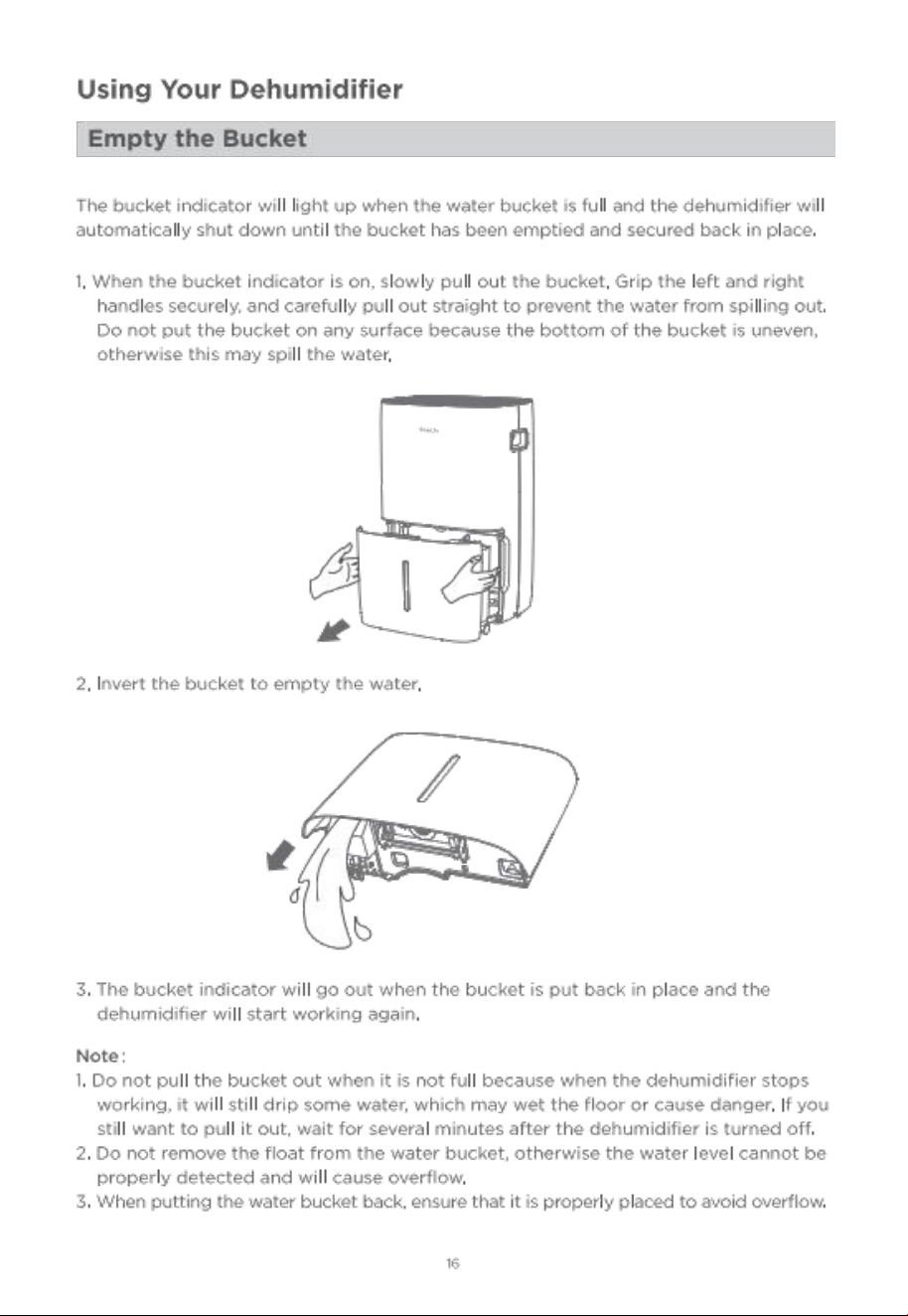 Using Your Dehumidifier

Empty the Bucket

The bucket indicator will light up when the water bucket is full and the dehumidifier will automatically shut down until the bucket has been emptied and secured back in place.

1. When the bucket indicator is on, slowly pull out the bucket. Grip the left and right handles securely, and carefully pull out straight to prevent the water from spilling out. Do not put the bucket on any surface because the bottom of the bucket is uneven, otherwise this may spill the water.

2. Invert the bucket to empty the water.

3. The bucket indicator will go out when the bucket is put back in place and the dehumidifier will start working again.

Note:
1. Do not pull the bucket out when it is not full because when the dehumidifier stops working, it will still drip some water, which may wet the floor or cause danger. If you still want to pull it out, wait for several minutes after the dehumidifier is turned off.
2. Do not remove the float from the water bucket, otherwise the water level cannot be properly detected and will cause overflow.
3. When putting the water bucket back, ensure that it is properly placed to avoid overflow.

16